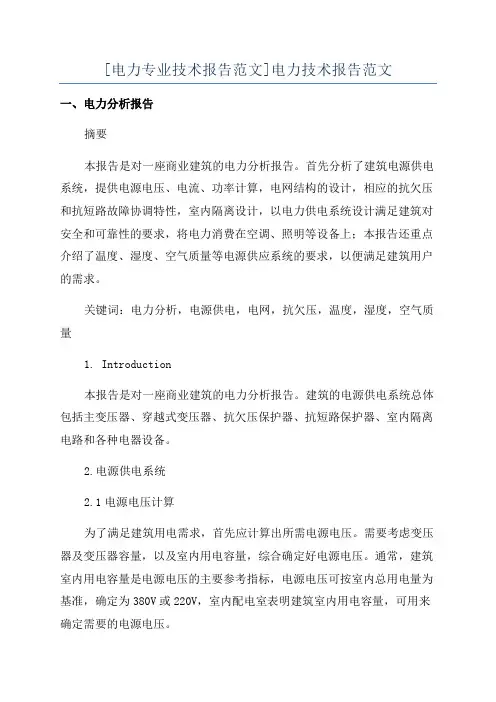 [电力专业技术报告范文]电力技术报告范文

一、电力分析报告

摘要

本报告是对一座商业建筑的电力分析报告。首先分析了建筑电源供电系统，提供电源电压、电流、功率计算，电网结构的设计，相应的抗欠压和抗短路故障协调特性，室内隔离设计，以电力供电系统设计满足建筑对安全和可靠性的要求，将电力消费在空调、照明等设备上；本报告还重点介绍了温度、湿度、空气质量等电源供应系统的要求，以便满足建筑用户的需求。

关键词：电力分析，电源供电，电网，抗欠压，温度，湿度，空气质量

1. Introduction

本报告是对一座商业建筑的电力分析报告。建筑的电源供电系统总体包括主变压器、穿越式变压器、抗欠压保护器、抗短路保护器、室内隔离电路和各种电器设备。

2.电源供电系统

2.1 电源电压计算

为了满足建筑用电需求，首先应计算出所需电源电压。需要考虑变压器及变压器容量，以及室内用电容量，综合确定好电源电压。通常，建筑室内用电容量是电源电压的主要参考指标，电源电压可按室内总用电量为基准，确定为 380V 或 220V，室内配电室表明建筑室内用电容量，可用来确定需要的电源电压。